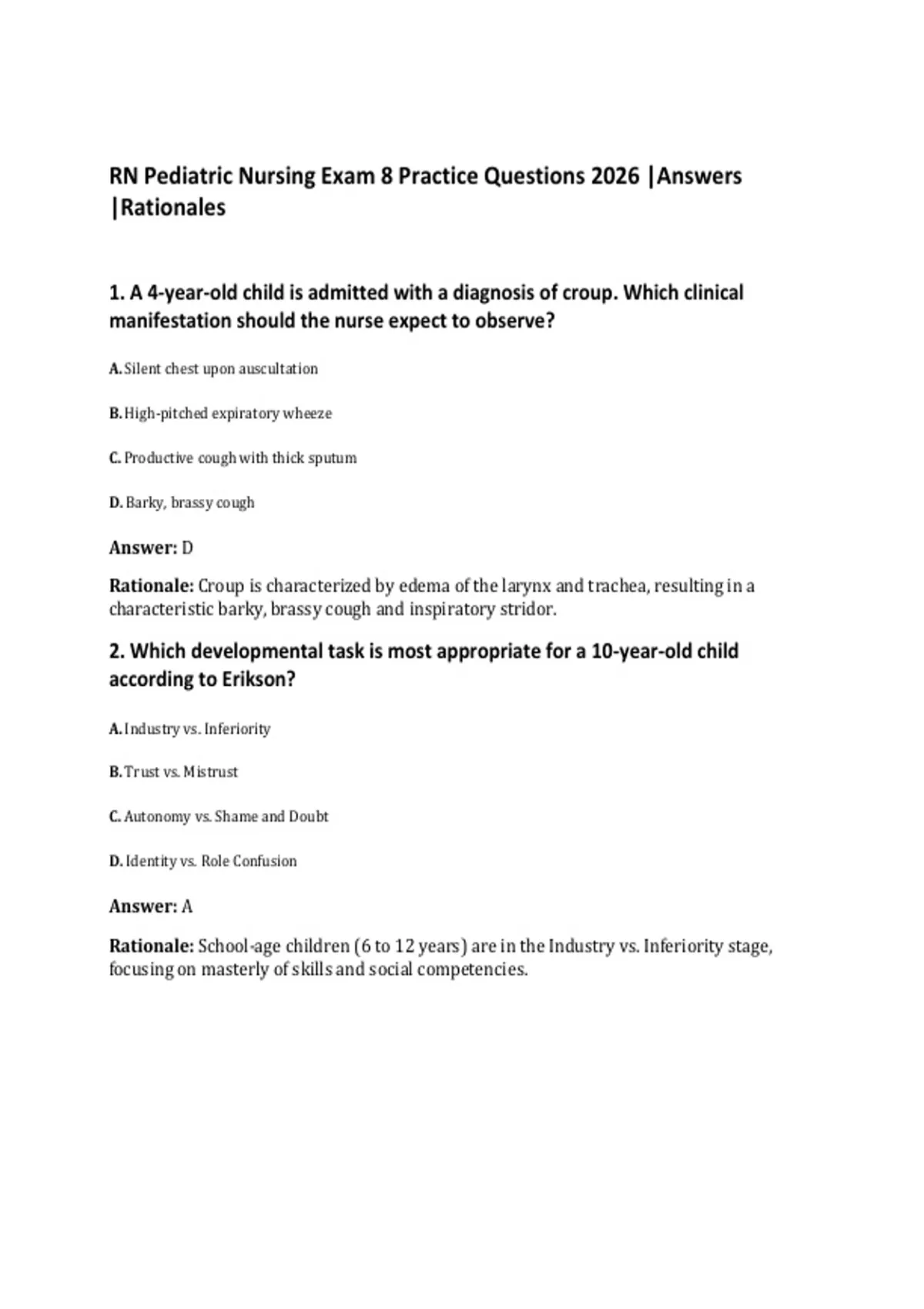 RN Pediatric Nursing Exam 8 Practice Questions 2026 |Answers |Rationales

1. A 4-year-old child is admitted with a diagnosis of croup. Which clinical manifestation should the nurse expect to observe?

A. Silent chest upon auscultation

B. High-pitched expiratory wheeze

C. Productive cough with thick sputum

D. Barky, brassy cough

Answer: D

Rationale: Croup is characterized by edema of the larynx and trachea, resulting in a characteristic barky, brassy cough and inspiratory stridor.

2. Which developmental task is most appropriate for a 10-year-old child according to Erikson?

A. Industry vs. Inferiority

B. Trust vs. Mistrust

C. Autonomy vs. Shame and Doubt

D. Identity vs. Role Confusion

Answer: A

Rationale: School-age children (6 to 12 years) are in the Industry vs. Inferiority stage, focusing on masterly of skills and social competencies.